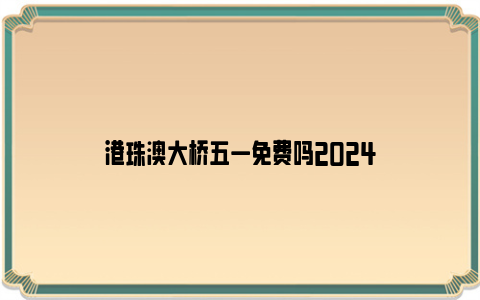 港珠澳大桥五一免费吗2024